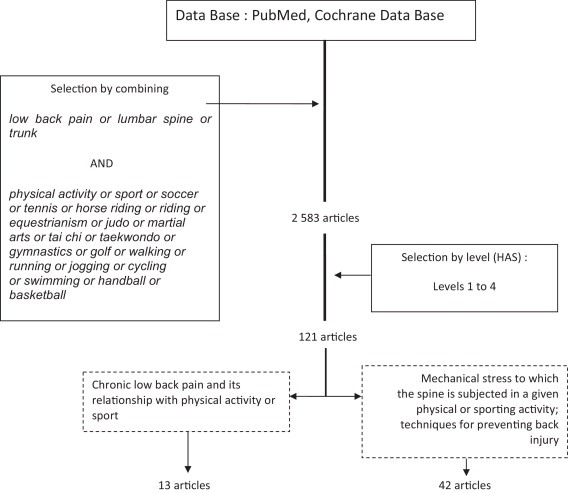 Data Base : PubMed, Cochrane Data Base

Selection by combining

low back pain or lumbar spine or trunk

AND

physical activity or sport or soccer or tennis or horse riding or riding or equestrianism or judo or martial arts or tai chi or taekwondo or gymnastics or golf or walking or running or jogging or cycling or swimming or handball or basketball

2 583 articles

Selection by level (HAS) :

Levels 1 to 4

121 articles

Chronic low back pain and its relationship with physical activity or sport

Mechanical stress to which the spine is subjected in a given physical or sporting activity; techniques for preventing back injury

13 articles

42 articles